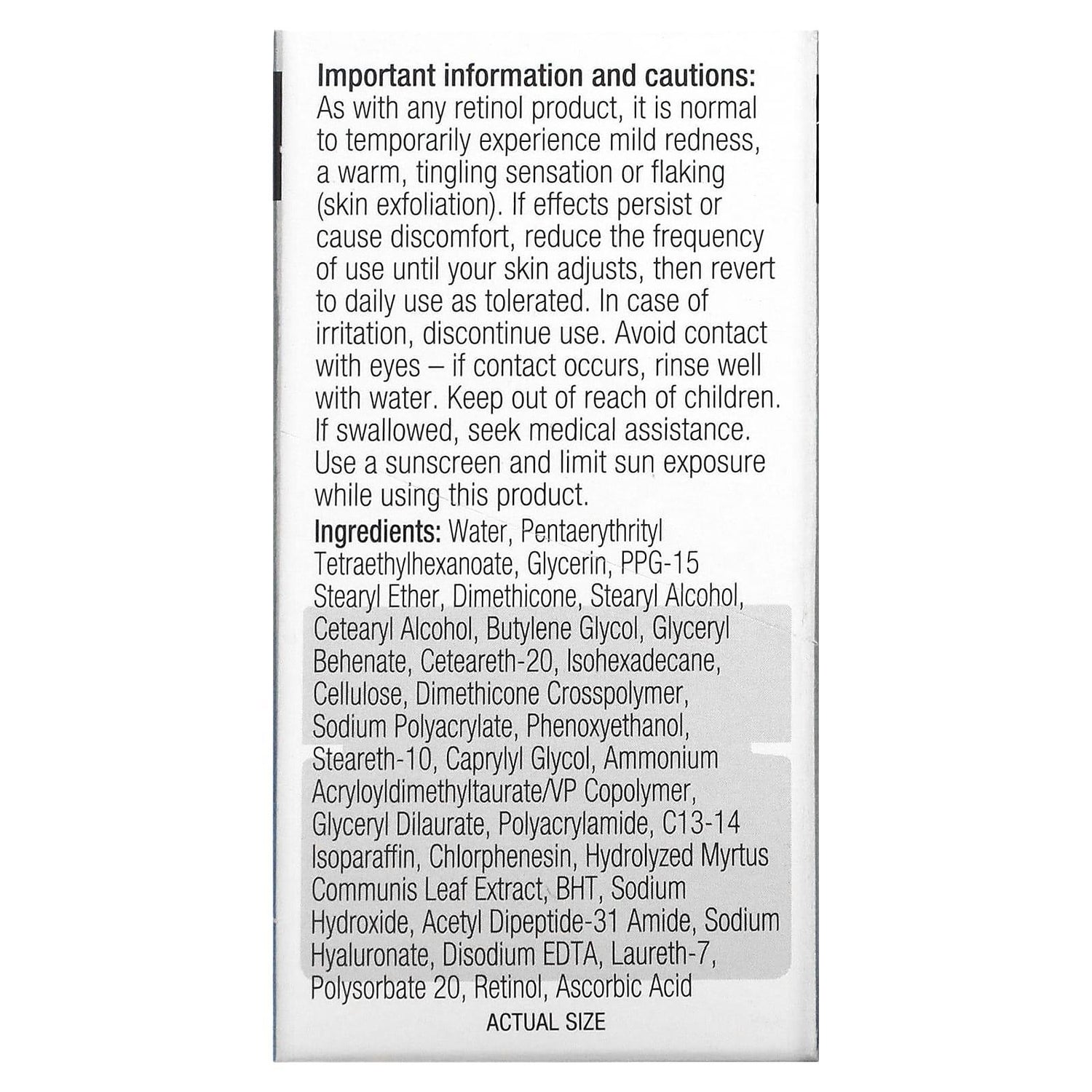 **Important information and cautions:** As with any retinol product, it is normal to temporarily experience mild redness, a warm, tingling sensation or flaking (skin exfoliation). If effects persist or cause discomfort, reduce the frequency of use until your skin adjusts, then revert to daily use as tolerated. In case of irritation, discontinue use. Avoid contact with eyes – if contact occurs, rinse well with water. Keep out of reach of children. If swallowed, seek medical assistance. Use a sunscreen and limit sun exposure while using this product.

**Ingredients:** Water, Pentaerythrityl Tetraethylhexanoate, Glycerin, PPG-15 Stearyl Ether, Dimethicone, Stearyl Alcohol, Cetearyl Alcohol, Butylene Glycol, Glyceryl Behenate, Ceteareth-20, Isohexadecane, Cellulose, Dimethicone Crosspolymer, Sodium Polyacrylate, Phenoxyethanol, Steareth-10, Caprylyl Glycol, Ammonium Acryloyldimethyltaurate/VP Copolymer, Glyceryl Dilaurate, Polyacrylamide, C13-14 Isoparaffin, Chlorphenesin, Hydrolyzed Myrtus Communis Leaf Extract, BHT, Sodium Hydroxide, Acetyl Dipeptide-31 Amide, Sodium Hyaluronate, Disodium EDTA, Laureth-7, Polysorbate 20, Retinol, Ascorbic Acid

ACTUAL SIZE